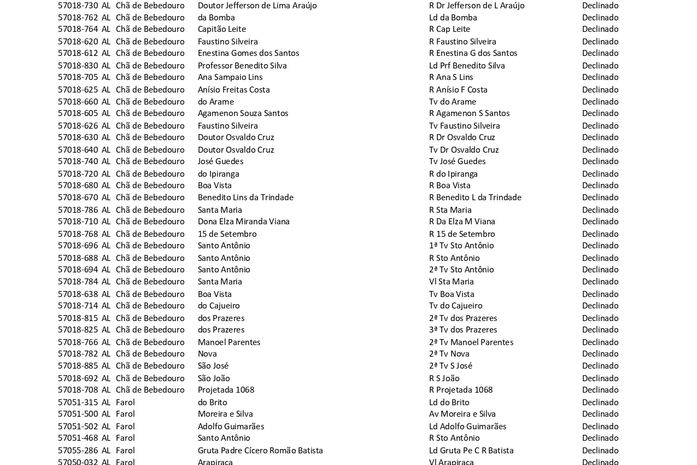 | | | | | | |
|---|---|---|---|---|---|
| 57018-730 | AL | Chã de Bebedouro | Doutor Jefferson de Lima Araújo | R Dr Jefferson de L Araújo | Declinado |
| 57018-762 | AL | Chã de Bebedouro | da Bomba | Ld da Bomba | Declinado |
| 57018-764 | AL | Chã de Bebedouro | Capitão Leite | R Cap Leite | Declinado |
| 57018-620 | AL | Chã de Bebedouro | Faustino Silveira | R Faustino Silveira | Declinado |
| 57018-612 | AL | Chã de Bebedouro | Enestina Gomes dos Santos | R Enestina G dos Santos | Declinado |
| 57018-830 | AL | Chã de Bebedouro | Professor Benedito Silva | Ld Prf Benedito Silva | Declinado |
| 57018-705 | AL | Chã de Bebedouro | Ana Sampaio Lins | R Ana S Lins | Declinado |
| 57018-625 | AL | Chã de Bebedouro | Anísio Freitas Costa | R Anísio F Costa | Declinado |
| 57018-660 | AL | Chã de Bebedouro | do Arame | Tv do Arame | Declinado |
| 57018-605 | AL | Chã de Bebedouro | Agamenon Souza Santos | R Agamenon S Santos | Declinado |
| 57018-626 | AL | Chã de Bebedouro | Faustino Silveira | Tv Faustino Silveira | Declinado |
| 57018-630 | AL | Chã de Bebedouro | Doutor Osvaldo Cruz | R Dr Osvaldo Cruz | Declinado |
| 57018-640 | AL | Chã de Bebedouro | Doutor Osvaldo Cruz | Tv Dr Osvaldo Cruz | Declinado |
| 57018-740 | AL | Chã de Bebedouro | José Guedes | Tv José Guedes | Declinado |
| 57018-720 | AL | Chã de Bebedouro | do Ipiranga | R do Ipiranga | Declinado |
| 57018-680 | AL | Chã de Bebedouro | Boa Vista | R Boa Vista | Declinado |
| 57018-670 | AL | Chã de Bebedouro | Benedito Lins da Trindade | R Benedito L da Trindade | Declinado |
| 57018-786 | AL | Chã de Bebedouro | Santa Maria | R Sta Maria | Declinado |
| 57018-710 | AL | Chã de Bebedouro | Dona Elza Miranda Viana | R Da Elza M Viana | Declinado |
| 57018-768 | AL | Chã de Bebedouro | 15 de Setembro | R 15 de Setembro | Declinado |
| 57018-696 | AL | Chã de Bebedouro | Santo Antônio | 1ª Tv Sto Antônio | Declinado |
| 57018-688 | AL | Chã de Bebedouro | Santo Antônio | R Sto Antônio | Declinado |
| 57018-694 | AL | Chã de Bebedouro | Santo Antônio | 2ª Tv Sto Antônio | Declinado |
| 57018-784 | AL | Chã de Bebedouro | Santa Maria | Vl Sta Maria | Declinado |
| 57018-638 | AL | Chã de Bebedouro | Boa Vista | Tv Boa Vista | Declinado |
| 57018-714 | AL | Chã de Bebedouro | do Cajueiro | Tv do Cajueiro | Declinado |
| 57018-815 | AL | Chã de Bebedouro | dos Prazeres | 2ª Tv dos Prazeres | Declinado |
| 57018-825 | AL | Chã de Bebedouro | dos Prazeres | 3ª Tv dos Prazeres | Declinado |
| 57018-766 | AL | Chã de Bebedouro | Manoel Parentes | 2ª Tv Manoel Parentes | Declinado |
| 57018-782 | AL | Chã de Bebedouro | Nova | 2ª Tv Nova | Declinado |
| 57018-885 | AL | Chã de Bebedouro | São José | 2ª Tv S José | Declinado |
| 57018-692 | AL | Chã de Bebedouro | São João | R S João | Declinado |
| 57018-708 | AL | Chã de Bebedouro | Projetada 1068 | R Projetada 1068 | Declinado |
| 57051-315 | AL | Farol | do Brito | Ld do Brito | Declinado |
| 57051-500 | AL | Farol | Moreira e Silva | Av Moreira e Silva | Declinado |
| 57051-502 | AL | Farol | Adolfo Guimarães | Ld Adolfo Guimarães | Declinado |
| 57051-468 | AL | Farol | Santo Antônio | R Sto Antônio | Declinado |
| 57055-286 | AL | Farol | Gruta Padre Cícero Romão Batista | Ld Gruta Pe C R Batista | Declinado |
| 57050-032 | AL | Farol | Arapiraca | Vl Arapiraca | Declinado |